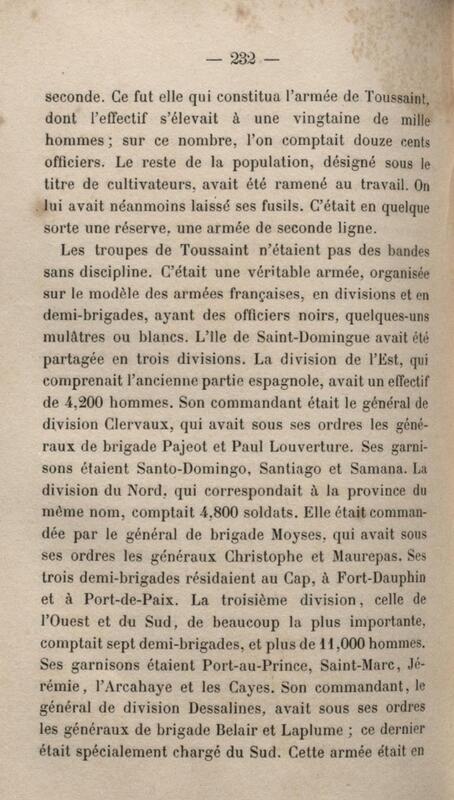 — 232 —

seconde. Ce fut elle qui constitua l'armée de Toussaint, dont l'effectif s'élevait à une vingtaine de mille hommes ; sur ce nombre, l'on comptait douze cents officiers. Le reste de la population, désigné sous le titre de cultivateurs, avait été ramené au travail. On lui avait néanmoins laissé ses fusils. C'était en quelque sorte une réserve, une armée de seconde ligne.

Les troupes de Toussaint n'étaient pas des bandes sans discipline. C'était une véritable armée, organisée sur le modèle des armées françaises, en divisions et en demi-brigades, ayant des officiers noirs, quelques-uns mulâtres ou blancs. L'Ile de Saint-Domingue avait été partagée en trois divisions. La division de l'Est, qui comprenait l'ancienne partie espagnole, avait un effectif de 4,200 hommes. Son commandant était le général de division Clervaux, qui avait sous ses ordres les généraux de brigade Pajeot et Paul Louverture. Ses garnisons étaient Santo-Domingo, Santiago et Samana. La division du Nord, qui correspondait à la province du même nom, comptait 4,800 soldats. Elle était commandée par le général de brigade Moyses, qui avait sous ses ordres les généraux Christophe et Maurepas. Ses trois demi-brigades résidaient au Cap, à Fort-Dauphin et à Port-de-Paix. La troisième division, celle de l'Ouest et du Sud, de beaucoup la plus importante, comptait sept demi-brigades, et plus de 11,000 hommes. Ses garnisons étaient Port-au-Prince, Saint-Marc, Jérémie, l'Arcahaye et les Cayes. Son commandant, le général de division Dessalines, avait sous ses ordres les généraux de brigade Belair et Laplume ; ce dernier était spécialement chargé du Sud. Cette armée était en